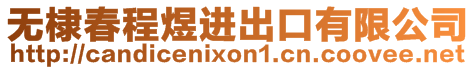 无棣春程煜进出口有限公司
http://candicenixon1.cn.coovee.net